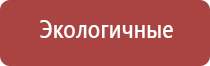 Экологичные